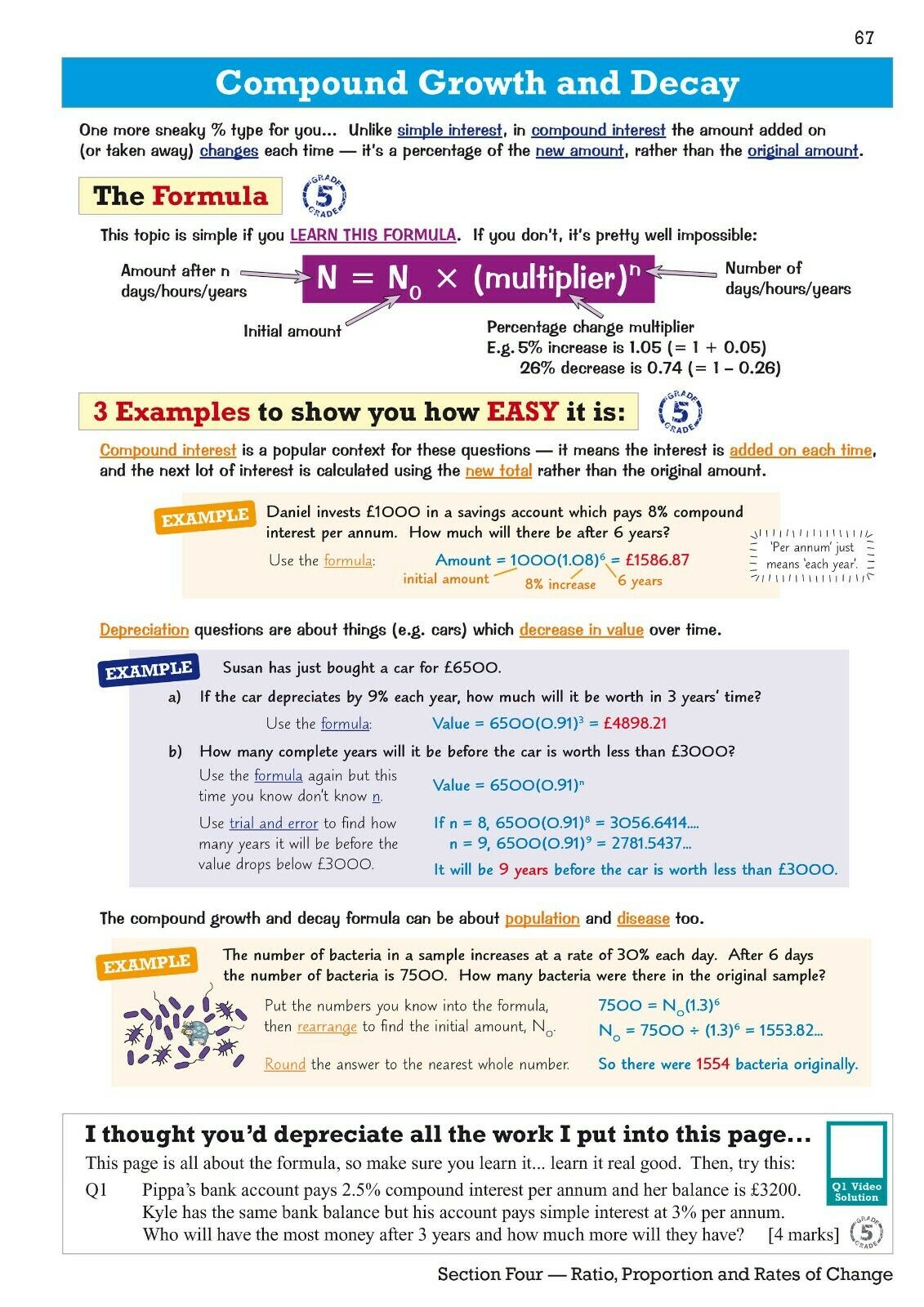 67

Compound Growth and Decay

One more sneaky % type for you... Unlike simple interest, in compound interest the amount added on (or taken away) changes each time — it's a percentage of the new amount, rather than the original amount.

The Formula

GRADE 5 GRADE

This topic is simple if you LEARN THIS FORMULA. If you don't, it's pretty well impossible:

Amount after n days/hours/years

$N = N_0 \times (\text{multiplier})^n$

Number of days/hours/years

Initial amount

Percentage change multiplier
E.g. 5% increase is 1.05 (= 1 + 0.05)
26% decrease is 0.74 (= 1 – 0.26)

3 Examples to show you how EASY it is:

GRADE 5 GRADE

Compound interest is a popular context for these questions — it means the interest is added on each time, and the next lot of interest is calculated using the new total rather than the original amount.

EXAMPLE

Daniel invests £1000 in a savings account which pays 8% compound interest per annum. How much will there be after 6 years?

Use the formula: Amount = $1000(1.08)^6$ = £1586.87
initial amount 8% increase 6 years

'Per annum' just means 'each year'.

Depreciation questions are about things (e.g. cars) which decrease in value over time.

EXAMPLE

Susan has just bought a car for £6500.

a) If the car depreciates by 9% each year, how much will it be worth in 3 years' time?

Use the formula: Value = $6500(0.91)^3$ = £4898.21

b) How many complete years will it be before the car is worth less than £3000?

Use the formula again but this time you know don't know n.

Value = $6500(0.91)^n$

Use trial and error to find how many years it will be before the value drops below £3000.

If n = 8, $6500(0.91)^8$ = 3056.6414....
n = 9, $6500(0.91)^9$ = 2781.5437...

It will be 9 years before the car is worth less than £3000.

The compound growth and decay formula can be about population and disease too.

EXAMPLE

The number of bacteria in a sample increases at a rate of 30% each day. After 6 days the number of bacteria is 7500. How many bacteria were there in the original sample?

Put the numbers you know into the formula, then rearrange to find the initial amount, $N_0$.

$7500 = N_0(1.3)^6$
$N_0 = 7500 \div (1.3)^6 = 1553.82...$

Round the answer to the nearest whole number.

So there were 1554 bacteria originally.

I thought you'd depreciate all the work I put into this page...

This page is all about the formula, so make sure you learn it... learn it real good. Then, try this:

Q1 Pippa's bank account pays 2.5% compound interest per annum and her balance is £3200. Kyle has the same bank balance but his account pays simple interest at 3% per annum. Who will have the most money after 3 years and how much more will they have? [4 marks]

Q1 Video Solution

GRADE 5 GRADE

Section Four — Ratio, Proportion and Rates of Change